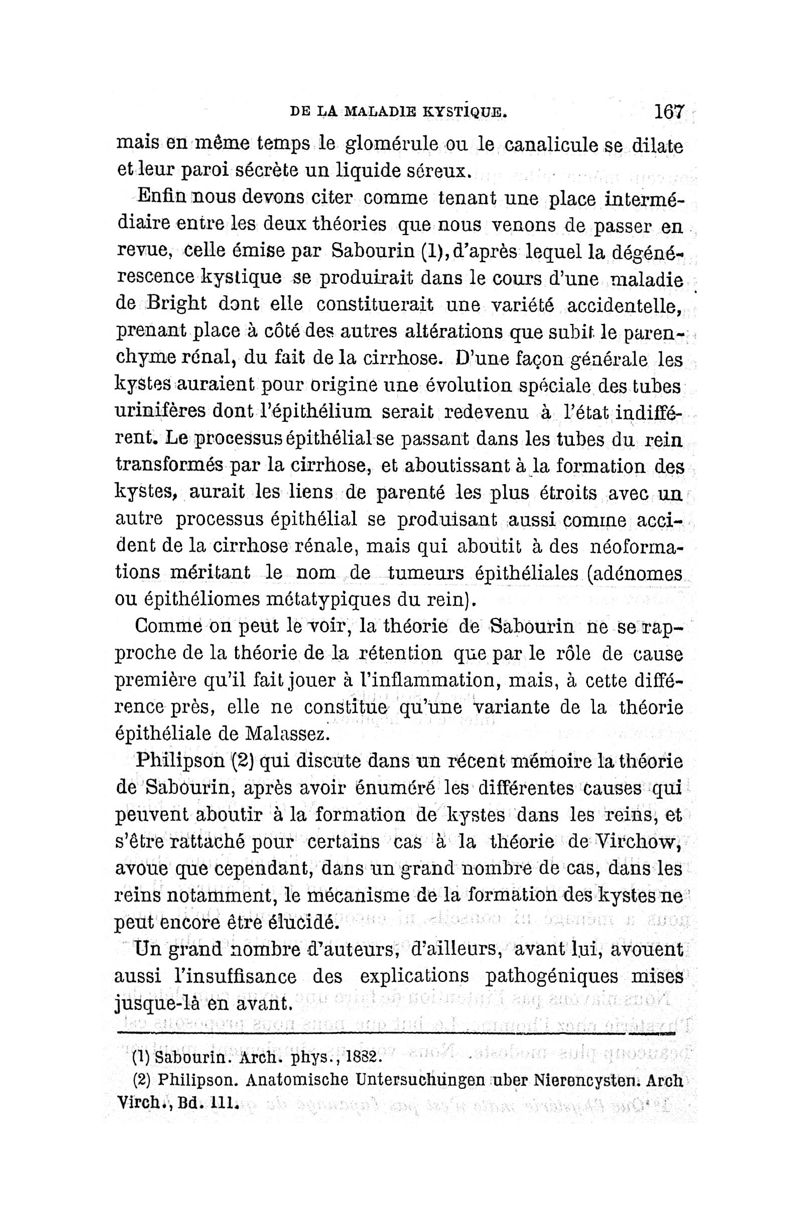 DE LA MALADIE KYSTIQUE. 167

mais en même temps le glomérule ou le canalicule se dilate et leur paroi sécrète un liquide séreux.

Enfin nous devons citer comme tenant une place intermédiaire entre les deux théories que nous venons de passer en revue, celle émise par Sabourin (1), d'après lequel la dégénérescence kystique se produirait dans le cours d'une maladie de Bright dont elle constituerait une variété accidentelle, prenant place à côté des autres altérations que subit le parenchyme rénal, du fait de la cirrhose. D'une façon générale les kystes auraient pour origine une évolution spéciale des tubes urinifères dont l'épithélium serait redevenu à l'état indifférent. Le processus épithélial se passant dans les tubes du rein transformés par la cirrhose, et aboutissant à la formation des kystes, aurait les liens de parenté les plus étroits avec un autre processus épithélial se produisant aussi comme accident de la cirrhose rénale, mais qui aboutit à des néoformations méritant le nom de tumeurs épithéliales (adénomes ou épithéliomes métatypiques du rein).

Comme on peut le voir, la théorie de Sabourin ne se rapproche de la théorie de la rétention que par le rôle de cause première qu'il fait jouer à l'inflammation, mais, à cette différence près, elle ne constitue qu'une variante de la théorie épithéliale de Malassez.

Philipson (2) qui discute dans un récent mémoire la théorie de Sabourin, après avoir énuméré les différentes causes qui peuvent aboutir à la formation de kystes dans les reins, et s'être rattaché pour certains cas à la théorie de Virchow, avoue que cependant, dans un grand nombre de cas, dans les reins notamment, le mécanisme de la formation des kystes ne peut encore être élucidé.

Un grand nombre d'auteurs, d'ailleurs, avant lui, avouent aussi l'insuffisance des explications pathogéniques mises jusque-là en avant.

(1) Sabourin. Arch. phys., 1882.
(2) Philipson. Anatomische Untersuchungen uber Nierencysten. Arch Virch., Bd. 111.